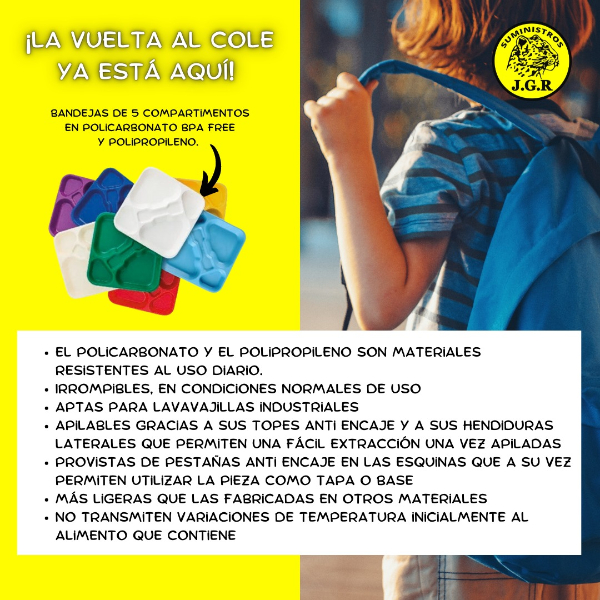 ¡LA VUELTA AL COLE YA ESTÁ AQUÍ!

BANDEJAS DE 5 COMPARTIMENTOS EN POLICARBONATO BPA FREE Y POLIPROPILENO.

SUMINISTROS
J.G.R

• EL POLICARBONATO Y EL POLIPROPILENO SON MATERIALES RESISTENTES AL USO DIARIO.
• IRROMPIBLES, EN CONDICIONES NORMALES DE USO
• APTAS PARA LAVAVAJILLAS INDUSTRIALES
• APILABLES GRACIAS A SUS TOPES ANTI ENCAJE Y A SUS HENDIDURAS LATERALES QUE PERMITEN UNA FÁCIL EXTRACCIÓN UNA VEZ APILADAS
• PROVISTAS DE PESTAÑAS ANTI ENCAJE EN LAS ESQUINAS QUE A SU VEZ PERMITEN UTILIZAR LA PIEZA COMO TAPA O BASE
• MÁS LIGERAS QUE LAS FABRICADAS EN OTROS MATERIALES
• NO TRANSMITEN VARIACIONES DE TEMPERATURA INICIALMENTE AL ALIMENTO QUE CONTIENE